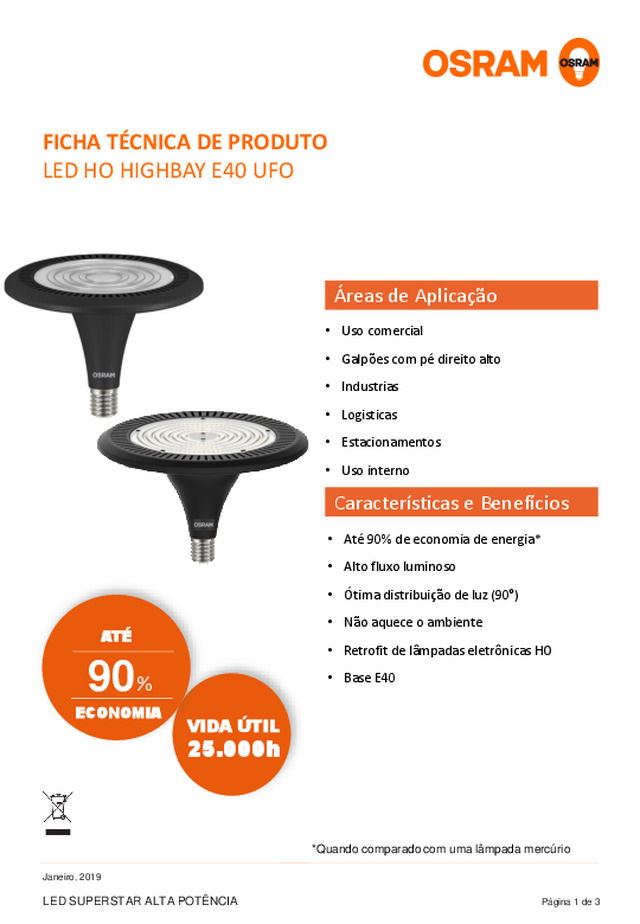 OSRAM OSRAM

FICHA TÉCNICA DE PRODUTO
LED HO HIGHBAY E40 UFO

OSRAM

OSRAM

Áreas de Aplicação

• Uso comercial
• Galpões com pé direito alto
• Industrias
• Logisticas
• Estacionamentos
• Uso interno

Características e Benefícios

• Até 90% de economia de energia*
• Alto fluxo luminoso
• Ótima distribuição de luz (90°)
• Não aquece o ambiente
• Retrofit de lâmpadas eletrônicas HO
• Base E40

ATÉ
90%
ECONOMIA

VIDA ÚTIL
25.000h

*Quando comparado com uma lâmpada mercúrio

Janeiro, 2019

LED SUPERSTAR ALTA POTÊNCIA

Página 1 de 3